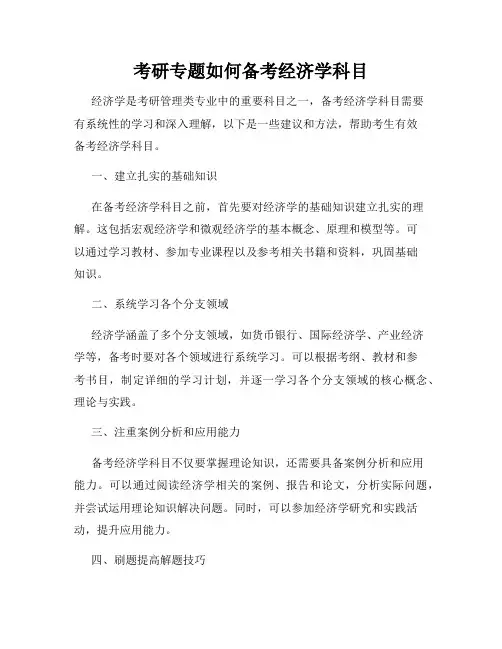 考研专题如何备考经济学科目

经济学是考研管理类专业中的重要科目之一，备考经济学科目需要有系统性的学习和深入理解，以下是一些建议和方法，帮助考生有效备考经济学科目。

一、建立扎实的基础知识

在备考经济学科目之前，首先要对经济学的基础知识建立扎实的理解。这包括宏观经济学和微观经济学的基本概念、原理和模型等。可以通过学习教材、参加专业课程以及参考相关书籍和资料，巩固基础知识。

二、系统学习各个分支领域

经济学涵盖了多个分支领域，如货币银行、国际经济学、产业经济学等，备考时要对各个领域进行系统学习。可以根据考纲、教材和参考书目，制定详细的学习计划，并逐一学习各个分支领域的核心概念、理论与实践。

三、注重案例分析和应用能力

备考经济学科目不仅要掌握理论知识，还需要具备案例分析和应用能力。可以通过阅读经济学相关的案例、报告和论文，分析实际问题，并尝试运用理论知识解决问题。同时，可以参加经济学研究和实践活动，提升应用能力。

四、刷题提高解题技巧